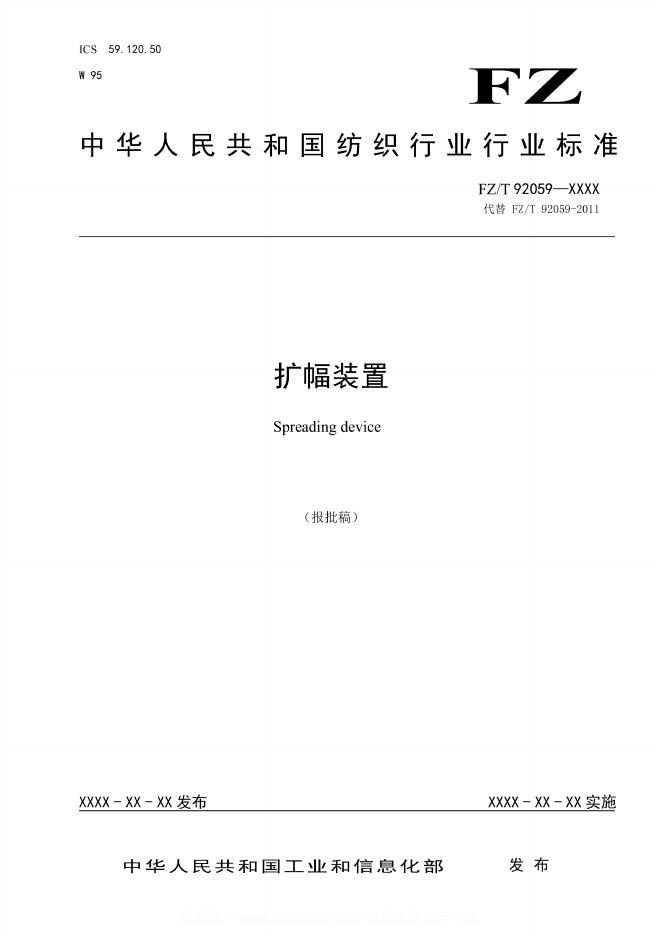 ICS 59.120.50
W 95

FZ

中华人民共和国纺织行业行业标准

FZ/T 92059—XXXX
代替 FZ/T 92059-2011

扩幅装置

Spreading device

（报批稿）

XXXX - XX - XX 发布

XXXX - XX - XX 实施

中华人民共和国工业和信息化部 发布